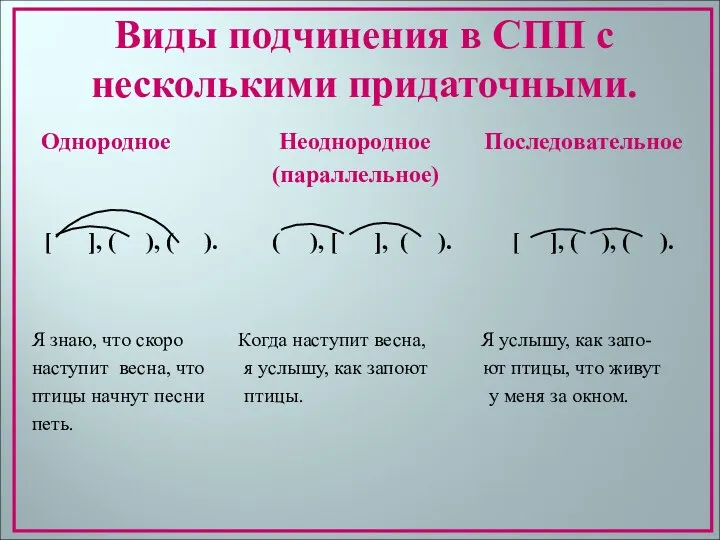 Виды подчинения в СПП с несколькими придаточными.

Однородное

[ ], ( ), ( ).

Я знаю, что скоро наступит весна, что птицы начнут песни петь.

Неоднородное (параллельное)

( ), [ ], ( ).

Когда наступит весна, я услышу, как запоют птицы.

Последовательное

[ ], ( ), ( ).

Я услышу, как запоют птицы, что живут у меня за окном.